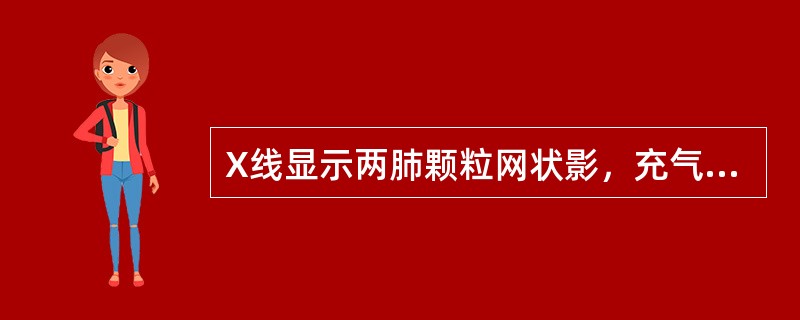 X线显示两肺颗粒网状影，充气...